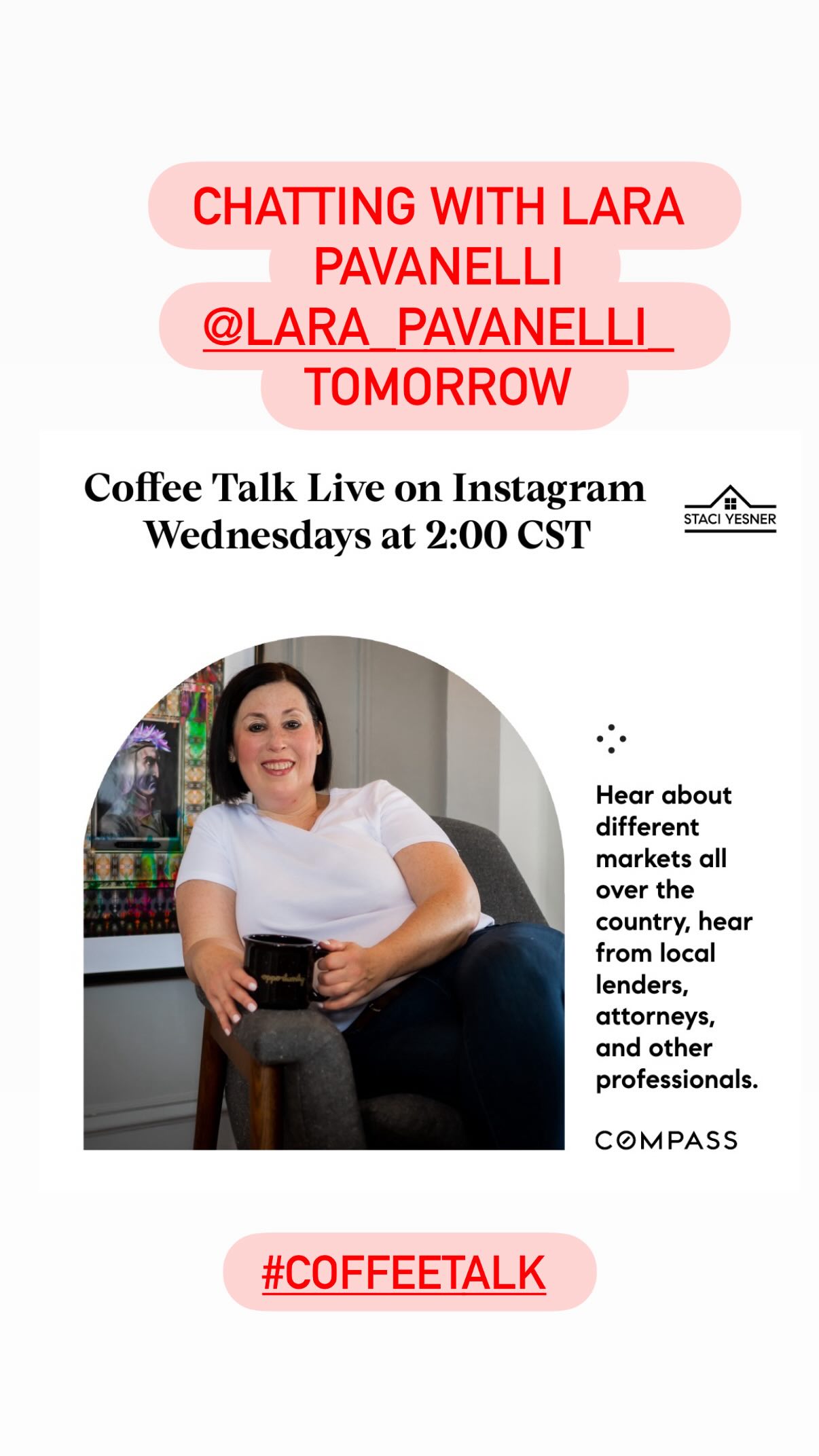 CHATTING WITH LARA PAVANELLI @LARA_PAVANELLI_ TOMORROW

Coffee Talk Live on Instagram
Wednesdays at 2:00 CST

STACI YESNER

opportunity

Hear about different markets all over the country, hear from local lenders, attorneys, and other professionals.

COMPASS

#COFFEETALK